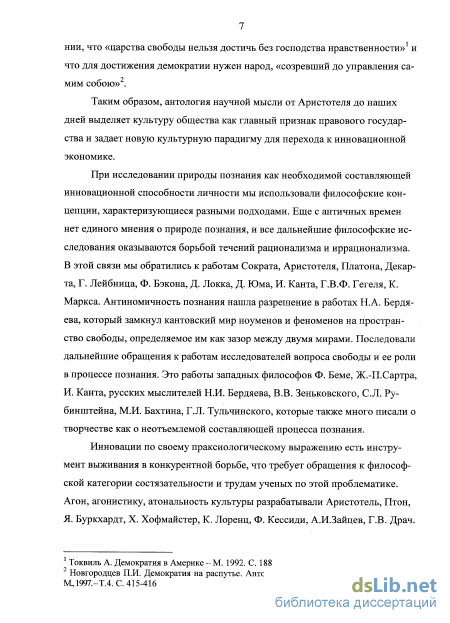 7

нии, что «царства свободы нельзя достичь без господства нравственности»$^1$ и что для достижения демократии нужен народ, «созревший до управления самим собою»$^2$.

Таким образом, антология научной мысли от Аристотеля до наших дней выделяет культуру общества как главный признак правового государства и задает новую культурную парадигму для перехода к инновационной экономике.

При исследовании природы познания как необходимой составляющей инновационной способности личности мы использовали философские концепции, характеризующиеся разными подходами. Еще с античных времен нет единого мнения о природе познания, и все дальнейшие философские исследования оказываются борьбой течений рационализма и иррационализма. В этой связи мы обратились к работам Сократа, Аристотеля, Платона, Декарта, Г. Лейбница, Ф. Бэкона, Д. Локка, Д. Юма, И. Канта, Г.В.Ф. Гегеля, К. Маркса. Антиномичность познания нашла разрешение в работах Н.А. Бердяева, который замкнул кантовский мир ноуменов и феноменов на пространство свободы, определяемое им как зазор между двумя мирами. Последовали дальнейшие обращения к работам исследователей вопроса свободы и ее роли в процессе познания. Это работы западных философов Ф. Беме, Ж.-П.Сартра, И. Канта, русских мыслителей Н.И. Бердяева, В.В. Зеньковского, С.Л. Рубинштейна, М.И. Бахтина, Г.Л. Тульчинского, которые также много писали о творчестве как о неотъемлемой составляющей процесса познания.

Инновации по своему праксиологическому выражению есть инструмент выживания в конкурентной борьбе, что требует обращения к философской категории состязательности и трудам ученых по этой проблематике. Агон, агонистику, атональность культуры разрабатывали Аристотель, Птон, Я. Буркхардт, Х. Хофмайстер, К. Лоренц, Ф. Кессиди, А.И.Зайцев, Г.В. Драч.

$^1$ Токвиль А. Демократия в Америке – М. 1992. С. 188
$^2$ Новгородцев П.И. Демократия на распутье. Антс М, 1997. – Т.4. С. 415-416

dsLib.net
библиотека диссертаций